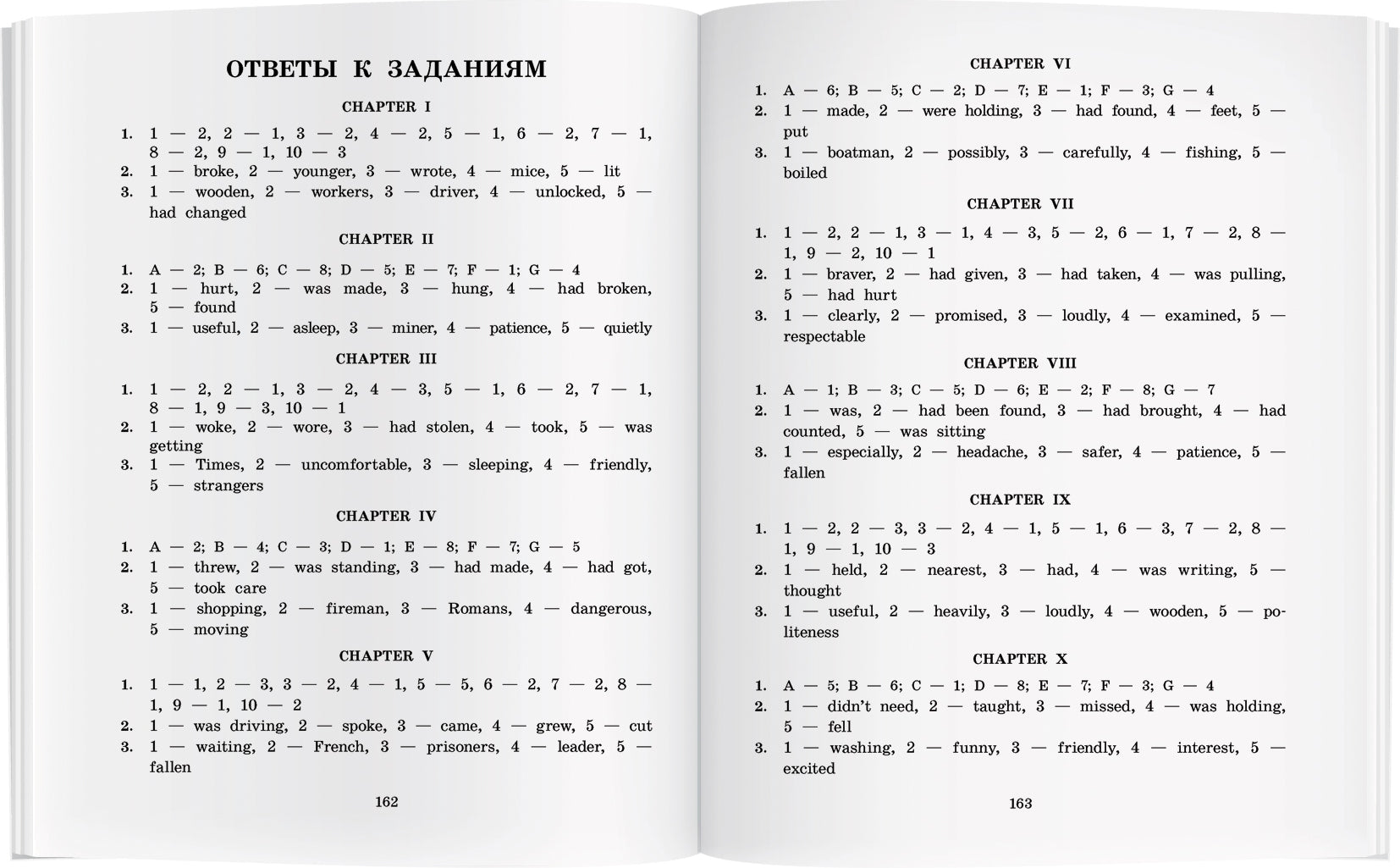 ОТВЕТЫ К ЗАДАНИЯМ

CHAPTER I

1. 1 — 2, 2 — 1, 3 — 2, 4 — 2, 5 — 1, 6 — 2, 7 — 1, 8 — 2, 9 — 1, 10 — 3
2. 1 — broke, 2 — younger, 3 — wrote, 4 — mice, 5 — lit
3. 1 — wooden, 2 — workers, 3 — driver, 4 — unlocked, 5 — had changed

CHAPTER II

1. A — 2; B — 6; C — 8; D — 5; E — 7; F — 1; G — 4
2. 1 — hurt, 2 — was made, 3 — hung, 4 — had broken, 5 — found
3. 1 — useful, 2 — asleep, 3 — miner, 4 — patience, 5 — quietly

CHAPTER III

1. 1 — 2, 2 — 1, 3 — 2, 4 — 3, 5 — 1, 6 — 2, 7 — 1, 8 — 1, 9 — 3, 10 — 1
2. 1 — woke, 2 — wore, 3 — had stolen, 4 — took, 5 — was getting
3. 1 — Times, 2 — uncomfortable, 3 — sleeping, 4 — friendly, 5 — strangers

CHAPTER IV

1. A — 2; B — 4; C — 3; D — 1; E — 8; F — 7; G — 5
2. 1 — threw, 2 — was standing, 3 — had made, 4 — had got, 5 — took care
3. 1 — shopping, 2 — fireman, 3 — Romans, 4 — dangerous, 5 — moving

CHAPTER V

1. 1 — 1, 2 — 3, 3 — 2, 4 — 1, 5 — 5, 6 — 2, 7 — 2, 8 — 1, 9 — 1, 10 — 2
2. 1 — was driving, 2 — spoke, 3 — came, 4 — grew, 5 — cut
3. 1 — waiting, 2 — French, 3 — prisoners, 4 — leader, 5 — fallen

162

CHAPTER VI

1. A — 6; B — 5; C — 2; D — 7; E — 1; F — 3; G — 4
2. 1 — made, 2 — were holding, 3 — had found, 4 — feet, 5 — put
3. 1 — boatman, 2 — possibly, 3 — carefully, 4 — fishing, 5 — boiled

CHAPTER VII

1. 1 — 2, 2 — 1, 3 — 1, 4 — 3, 5 — 2, 6 — 1, 7 — 2, 8 — 1, 9 — 2, 10 — 1
2. 1 — braver, 2 — had given, 3 — had taken, 4 — was pulling, 5 — had hurt
3. 1 — clearly, 2 — promised, 3 — loudly, 4 — examined, 5 — respectable

CHAPTER VIII

1. A — 1; B — 3; C — 5; D — 6; E — 2; F — 8; G — 7
2. 1 — was, 2 — had been found, 3 — had brought, 4 — had counted, 5 — was sitting
3. 1 — especially, 2 — headache, 3 — safer, 4 — patience, 5 — fallen

CHAPTER IX

1. 1 — 2, 2 — 3, 3 — 2, 4 — 1, 5 — 1, 6 — 3, 7 — 2, 8 — 1, 9 — 1, 10 — 3
2. 1 — held, 2 — nearest, 3 — had, 4 — was writing, 5 — thought
3. 1 — useful, 2 — heavily, 3 — loudly, 4 — wooden, 5 — politeness

CHAPTER X

1. A — 5; B — 6; C — 1; D — 8; E — 7; F — 3; G — 4
2. 1 — didn't need, 2 — taught, 3 — missed, 4 — was holding, 5 — fell
3. 1 — washing, 2 — funny, 3 — friendly, 4 — interest, 5 — excited

163